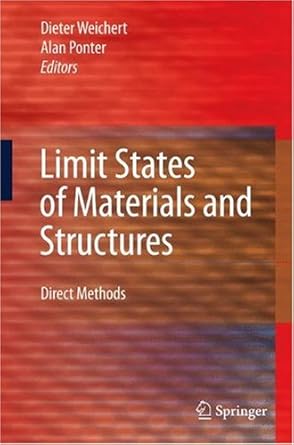 Dieter Weichert
Alan Ponter
Editors

Limit States of Materials and Structures

Direct Methods

Springer